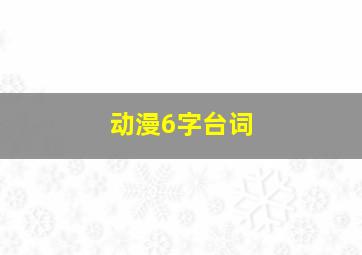 动漫6字台词